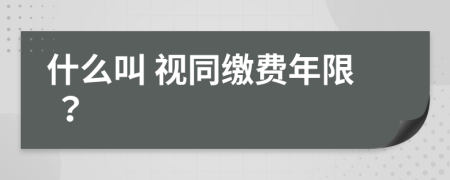 什么叫 视同缴费年限？